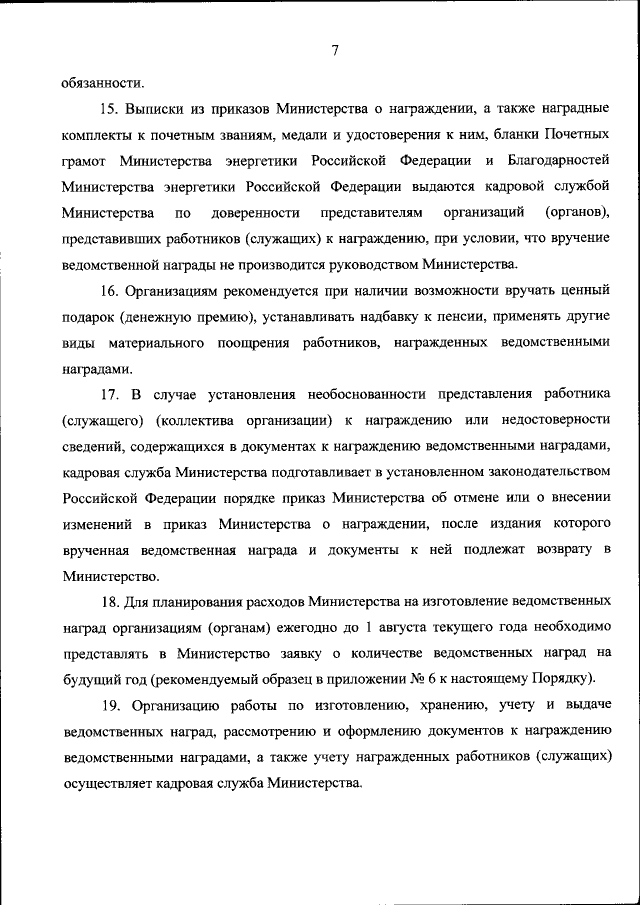 7

обязанности.

15. Выписки из приказов Министерства о награждении, а также наградные комплекты к почетным званиям, медали и удостоверения к ним, бланки Почетных грамот Министерства энергетики Российской Федерации и Благодарностей Министерства энергетики Российской Федерации выдаются кадровой службой Министерства по доверенности представителям организаций (органов), представивших работников (служащих) к награждению, при условии, что вручение ведомственной награды не производится руководством Министерства.

16. Организациям рекомендуется при наличии возможности вручать ценный подарок (денежную премию), устанавливать надбавку к пенсии, применять другие виды материального поощрения работников, награжденных ведомственными наградами.

17. В случае установления необоснованности представления работника (служащего) (коллектива организации) к награждению или недостоверности сведений, содержащихся в документах к награждению ведомственными наградами, кадровая служба Министерства подготавливает в установленном законодательством Российской Федерации порядке приказ Министерства об отмене или о внесении изменений в приказ Министерства о награждении, после издания которого врученная ведомственная награда и документы к ней подлежат возврату в Министерство.

18. Для планирования расходов Министерства на изготовление ведомственных наград организациям (органам) ежегодно до 1 августа текущего года необходимо представлять в Министерство заявку о количестве ведомственных наград на будущий год (рекомендуемый образец в приложении № 6 к настоящему Порядку).

19. Организацию работы по изготовлению, хранению, учету и выдаче ведомственных наград, рассмотрению и оформлению документов к награждению ведомственными наградами, а также учету награжденных работников (служащих) осуществляет кадровая служба Министерства.